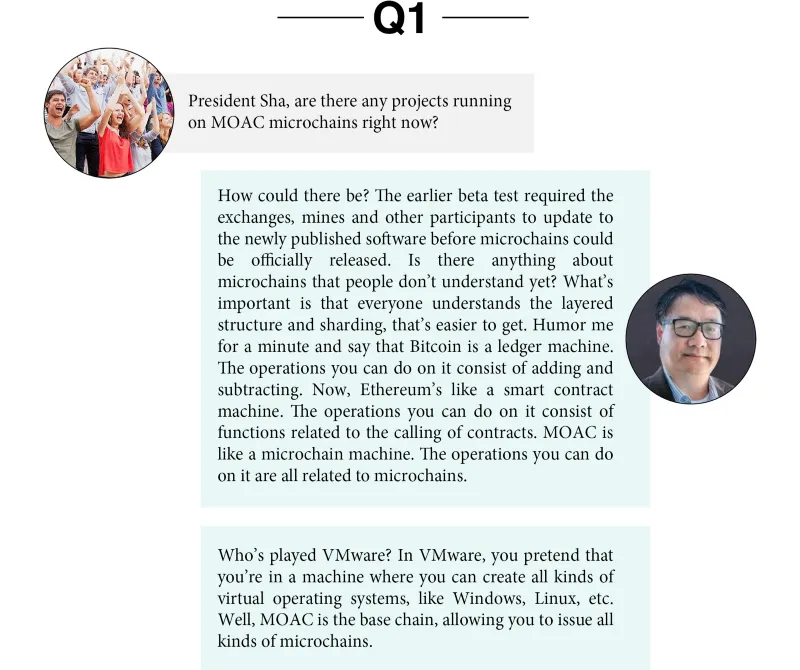 Q1

President Sha, are there any projects running on MOAC microchains right now?

How could there be? The earlier beta test required the exchanges, mines and other participants to update to the newly published software before microchains could be officially released. Is there anything about microchains that people don't understand yet? What's important is that everyone understands the layered structure and sharding, that's easier to get. Humor me for a minute and say that Bitcoin is a ledger machine. The operations you can do on it consist of adding and subtracting. Now, Ethereum's like a smart contract machine. The operations you can do on it consist of functions related to the calling of contracts. MOAC is like a microchain machine. The operations you can do on it are all related to microchains.

Who's played VMware? In VMware, you pretend that you're in a machine where you can create all kinds of virtual operating systems, like Windows, Linux, etc. Well, MOAC is the base chain, allowing you to issue all kinds of microchains.